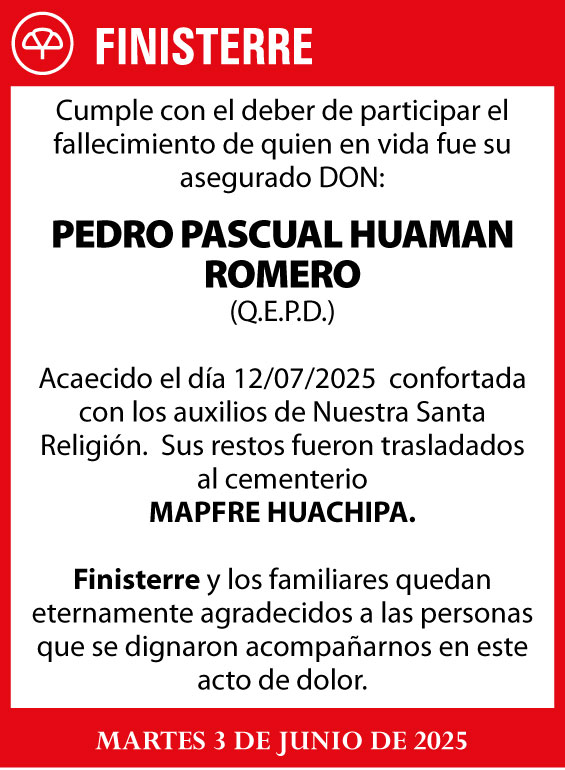 FINISTERRE

Cumple con el deber de participar el fallecimiento de quien en vida fue su asegurado DON:

PEDRO PASCUAL HUAMAN ROMERO
(Q.E.P.D.)

Acaecido el día 12/07/2025 confortada con los auxilios de Nuestra Santa Religión. Sus restos fueron trasladados al cementerio
MAPFRE HUACHIPA.

Finisterre y los familiares quedan eternamente agradecidos a las personas que se dignaron acompañarnos en este acto de dolor.

MARTES 3 DE JUNIO DE 2025